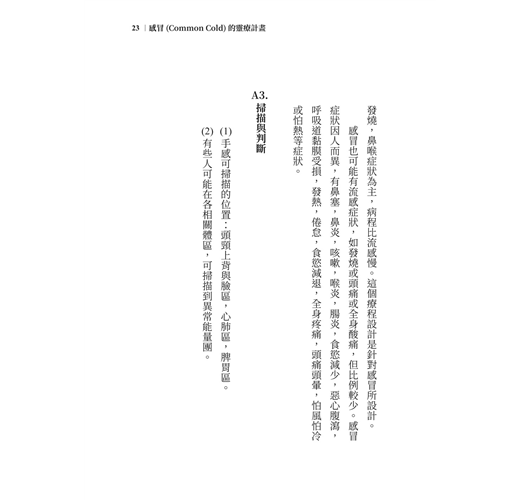 23 | 感冒 (Common Cold) 的靈療計畫

發燒，鼻喉症狀為主，病程比流感慢。這個療程設計是針對感冒所設計。

感冒也可能有流感症狀，如發燒或頭痛或全身酸痛，但比例較少。感冒症狀因人而異，有鼻塞，鼻炎，咳嗽，喉炎，腸炎，食慾減少，惡心腹瀉，呼吸道黏膜受損，發熱，倦怠，食慾減退，全身疼痛，頭痛頭暈，怕風怕冷或怕熱等症狀。

A3. 掃描與判斷

(1) 手感可掃描的位置：頭頸上背與臉區，心肺區，脾胃區。
(2) 有些人可能在各相關體區，可掃描到異常能量團。